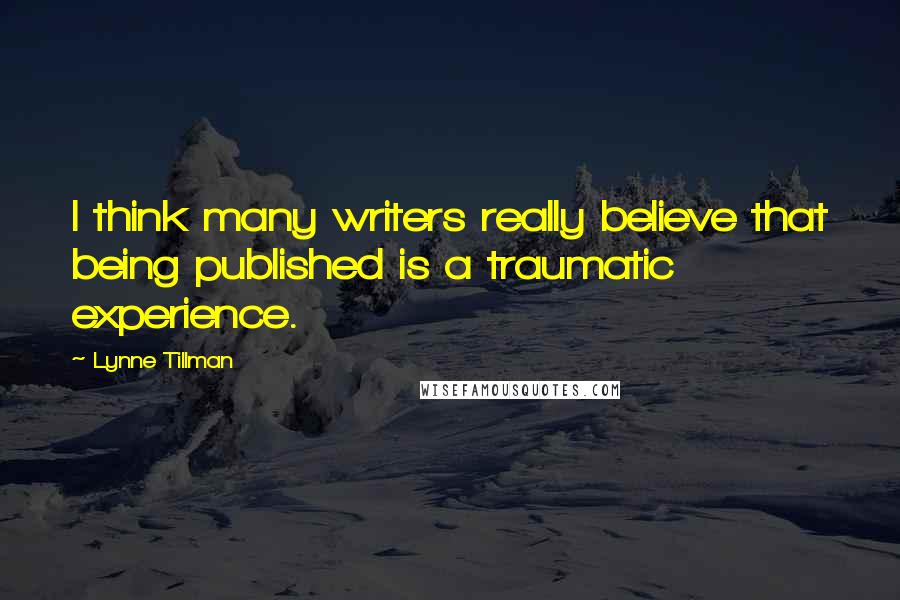 I think many writers really believe that being published is a traumatic experience.

~ Lynne Tillman

WISEFAMOUSQUOTES.COM